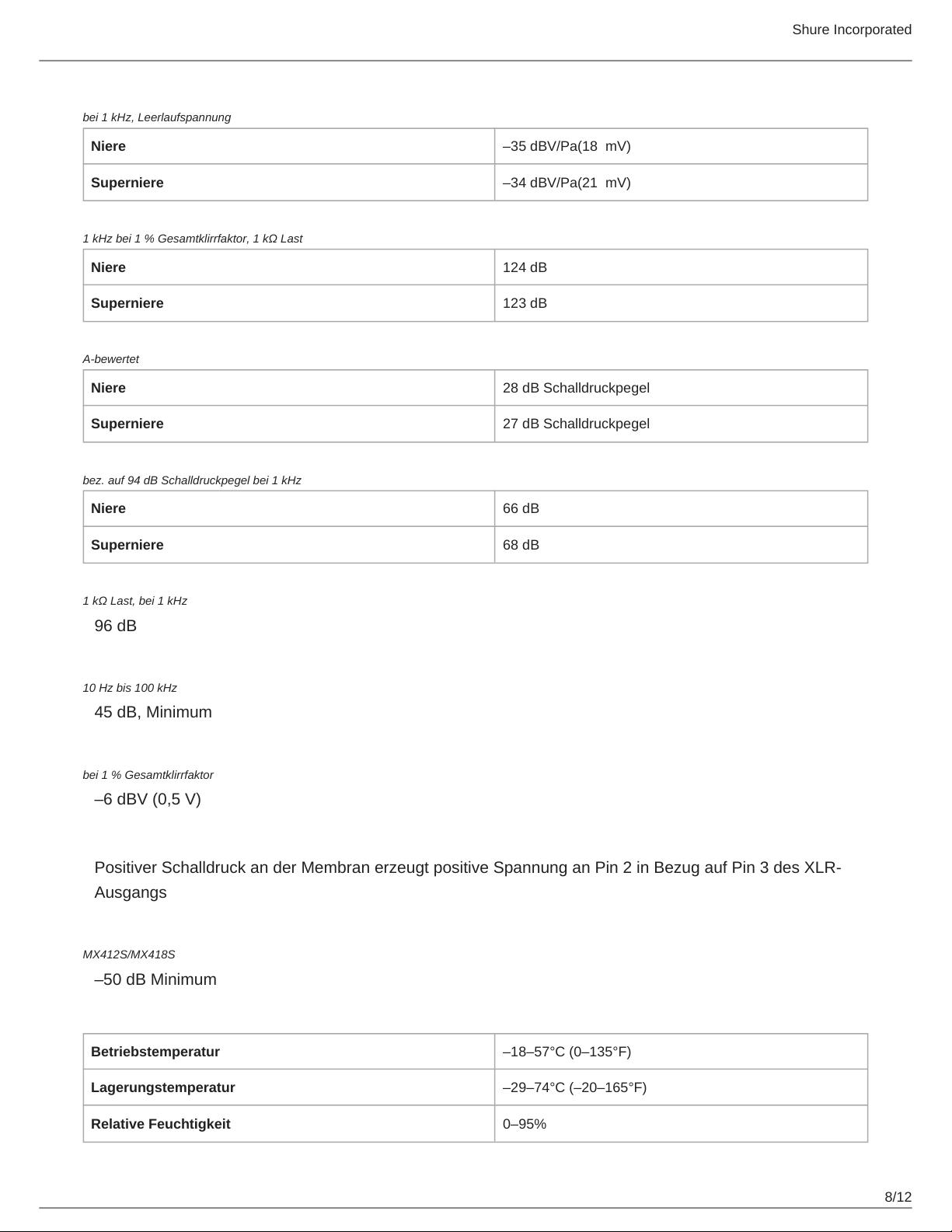 Shure Incorporated

bei 1 kHz, Leerlaufspannung

| Niere | –35 dBV/Pa(18 mV) |
|---|---|
| Superniere | –34 dBV/Pa(21 mV) |

1 kHz bei 1 % Gesamtklirrfaktor, 1 kΩ Last

| Niere | 124 dB |
|---|---|
| Superniere | 123 dB |

A-bewertet

| Niere | 28 dB Schalldruckpegel |
|---|---|
| Superniere | 27 dB Schalldruckpegel |

bez. auf 94 dB Schalldruckpegel bei 1 kHz

| Niere | 66 dB |
|---|---|
| Superniere | 68 dB |

1 kΩ Last, bei 1 kHz

96 dB

10 Hz bis 100 kHz

45 dB, Minimum

bei 1 % Gesamtklirrfaktor

–6 dBV (0,5 V)

Positiver Schalldruck an der Membran erzeugt positive Spannung an Pin 2 in Bezug auf Pin 3 des XLR-Ausgangs

MX412S/MX418S

–50 dB Minimum

| Betriebstemperatur | –18–57°C (0–135°F) |
|---|---|
| Lagerungstemperatur | –29–74°C (–20–165°F) |
| Relative Feuchtigkeit | 0–95% |

8/12